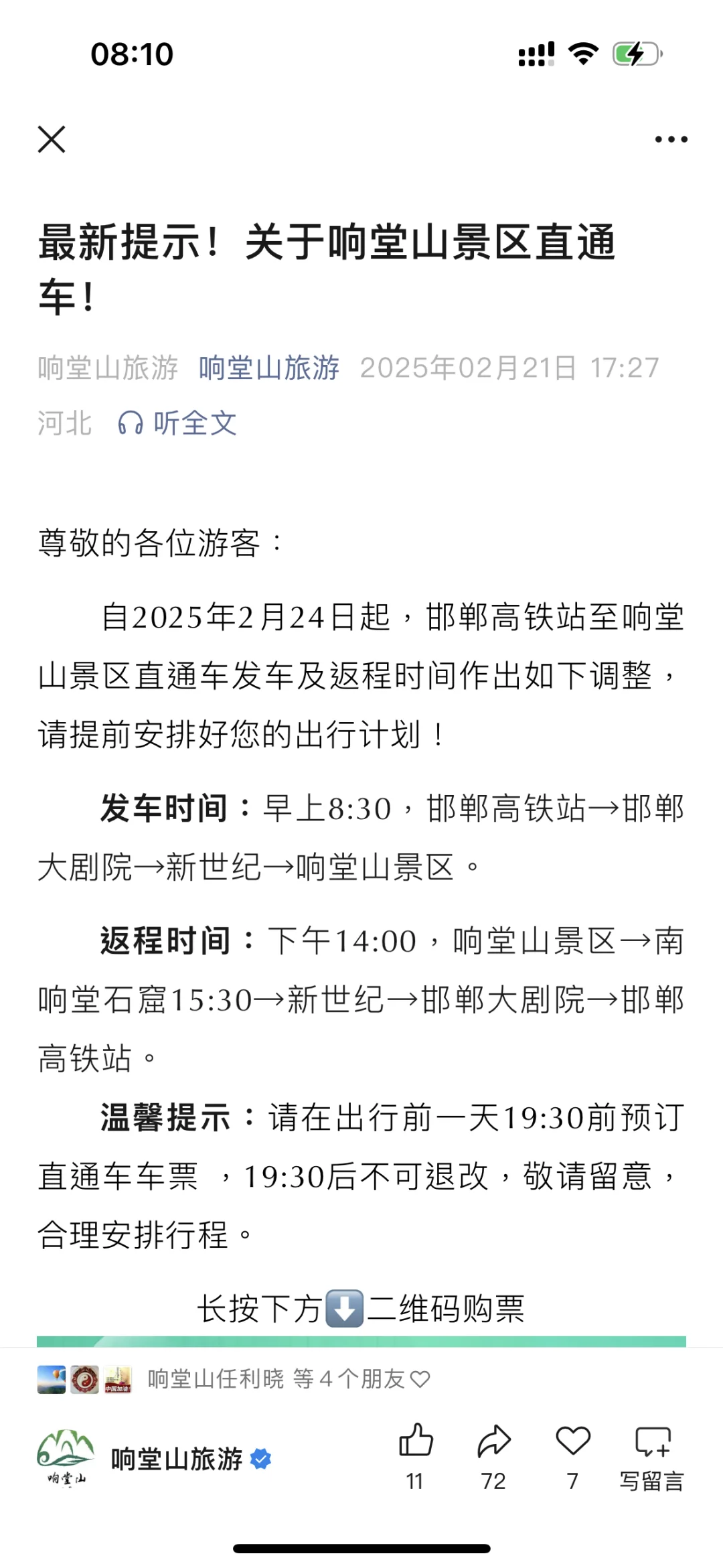 08:10

最新提示！关于响堂山景区直通车！

响堂山旅游 响堂山旅游 2025年02月21日 17:27 河北 听全文

尊敬的各位游客：

自2025年2月24日起，邯郸高铁站至响堂山景区直通车发车及返程时间作出如下调整，请提前安排好您的出行计划！

发车时间：早上8:30，邯郸高铁站→邯郸大剧院→新世纪→响堂山景区。

返程时间：下午14:00，响堂山景区→南响堂石窟15:30→新世纪→邯郸大剧院→邯郸高铁站。

温馨提示：请在出行前一天19:30前预订直通车车票 ，19:30后不可退改，敬请留意，合理安排行程。

长按下方⬇️二维码购票

响堂山任利晓 等 4 个朋友

响堂山

响堂山旅游

11 72 7 写留言